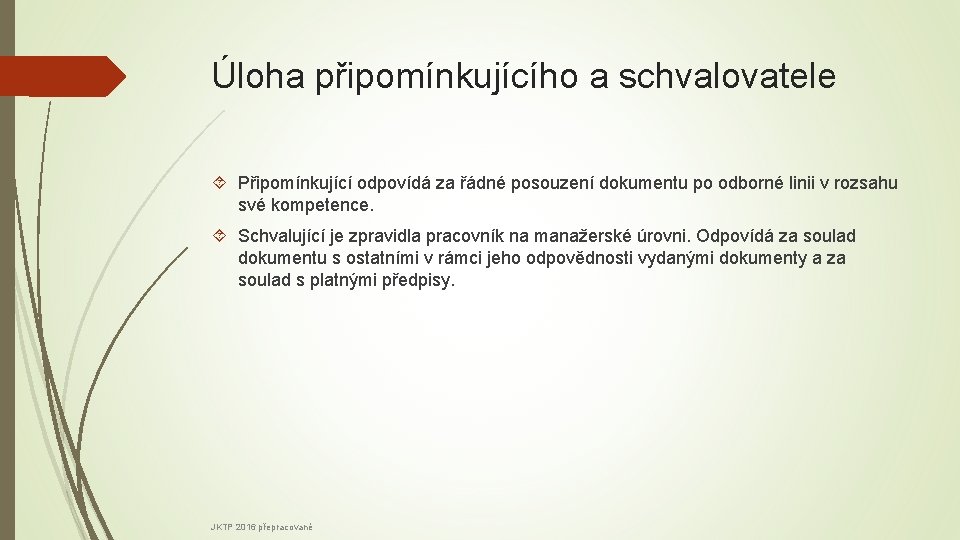 Úloha připomínkujícího a schvalovatele

Připomínkující odpovídá za řádné posouzení dokumentu po odborné linii v rozsahu své kompetence.

Schvalující je zpravidla pracovník na manažerské úrovni. Odpovídá za soulad dokumentu s ostatními v rámci jeho odpovědnosti vydanými dokumenty a za soulad s platnými předpisy.

JKTP 2016 přepracované